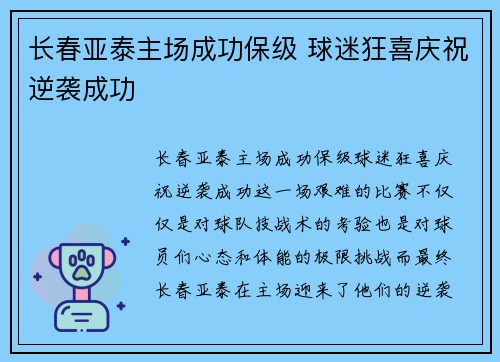 长春亚泰主场成功保级 球迷狂喜庆祝逆袭成功

长春亚泰主场成功保级球迷狂喜庆祝逆袭成功这一场艰难的比赛不仅仅是对球队技战术的考验也是对球员们心态和体能的极限挑战而最终长春亚泰在主场迎来了他们的逆袭